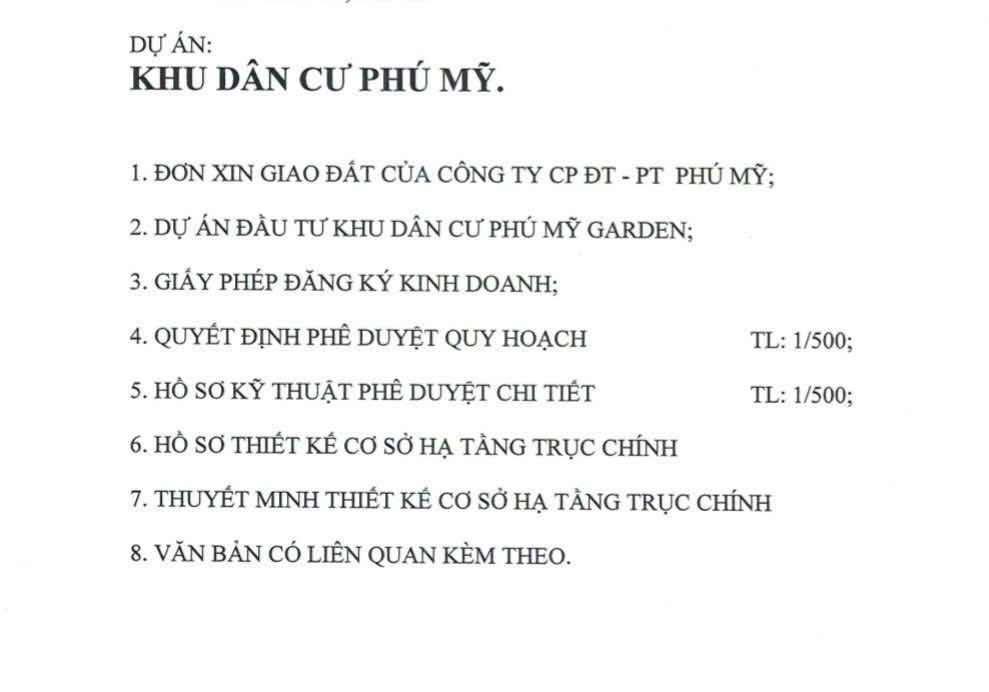 DỰ ÁN:
KHU DÂN CƯ PHÚ MỸ.

1. ĐƠN XIN GIAO ĐẤT CỦA CÔNG TY CP ĐT - PT PHÚ MỸ;

2. DỰ ÁN ĐẦU TƯ KHU DÂN CƯ PHÚ MỸ GARDEN;

3. GIẤY PHÉP ĐĂNG KÝ KINH DOANH;

4. QUYẾT ĐỊNH PHÊ DUYỆT QUY HOẠCH TL: 1/500;

5. HỒ SƠ KỸ THUẬT PHÊ DUYỆT CHI TIẾT TL: 1/500;

6. HỒ SƠ THIẾT KẾ CƠ SỞ HẠ TẦNG TRỤC CHÍNH

7. THUYẾT MINH THIẾT KẾ CƠ SỞ HẠ TẦNG TRỤC CHÍNH

8. VĂN BẢN CÓ LIÊN QUAN KÈM THEO.